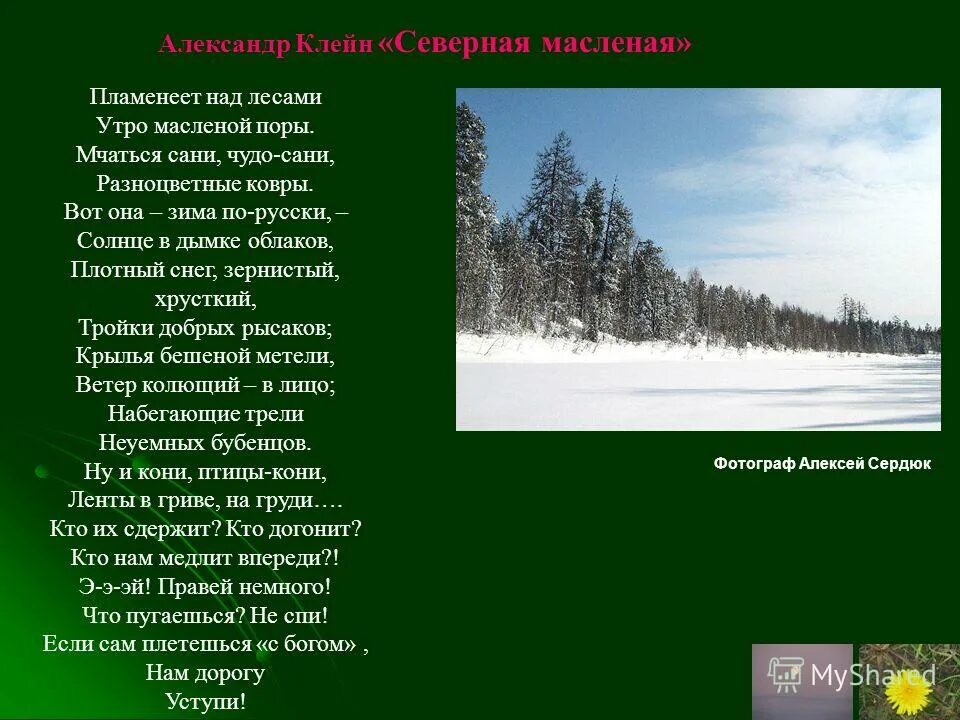 Александр Клейн «Северная масленая»

Пламенеет над лесами
Утро масленой поры.
Мчаться сани, чудо-сани,
Разноцветные ковры.
Вот она – зима по-русски, –
Солнце в дымке облаков,
Плотный снег, зернистый, хрусткий,
Тройки добрых рысаков;
Крылья бешеной метели,
Ветер колющий – в лицо;
Набегающие трели
Неуемных бубенцов.
Ну и кони, птицы-кони,
Ленты в гриве, на груди….
Кто их сдержит? Кто догонит?
Кто нам медлит впереди?!
Э-э-эй! Правей немного!
Что пугаешься? Не спи!
Если сам плетешься «с богом» ,
Нам дорогу
Уступи!

Фотограф Алексей Сердюк

MyShared